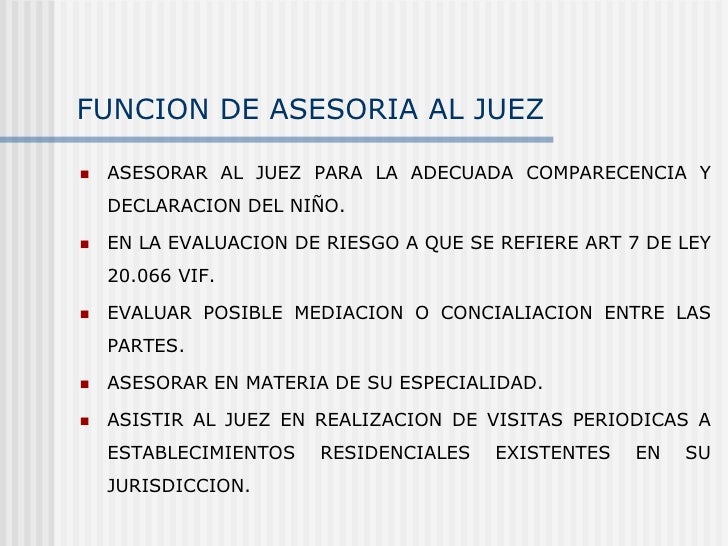 FUNCION DE ASESORIA AL JUEZ

- ASESORAR AL JUEZ PARA LA ADECUADA COMPARECENCIA Y DECLARACION DEL NIÑO.
- EN LA EVALUACION DE RIESGO A QUE SE REFIERE ART 7 DE LEY 20.066 VIF.
- EVALUAR POSIBLE MEDIACION O CONCIALIACION ENTRE LAS PARTES.
- ASESORAR EN MATERIA DE SU ESPECIALIDAD.
- ASISTIR AL JUEZ EN REALIZACION DE VISITAS PERIODICAS A ESTABLECIMIENTOS RESIDENCIALES EXISTENTES EN SU JURISDICCION.